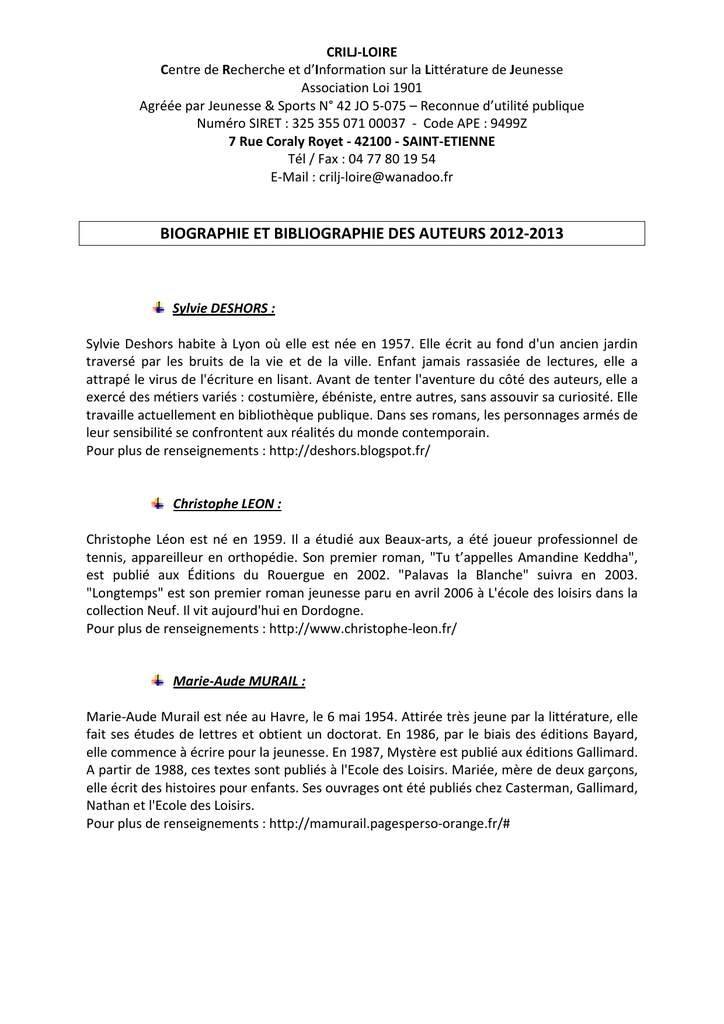 CRILJ-LOIRE
Centre de Recherche et d'Information sur la Littérature de Jeunesse
Association Loi 1901
Agréée par Jeunesse & Sports N° 42 JO 5-075 – Reconnue d'utilité publique
Numéro SIRET : 325 355 071 00037 - Code APE : 9499Z
7 Rue Coraly Royet - 42100 - SAINT-ETIENNE
Tél / Fax : 04 77 80 19 54
E-Mail : crilj-loire@wanadoo.fr

BIOGRAPHIE ET BIBLIOGRAPHIE DES AUTEURS 2012-2013

Sylvie DESHORS :

Sylvie Deshors habite à Lyon où elle est née en 1957. Elle écrit au fond d'un ancien jardin traversé par les bruits de la vie et de la ville. Enfant jamais rassasiée de lectures, elle a attrapé le virus de l'écriture en lisant. Avant de tenter l'aventure du côté des auteurs, elle a exercé des métiers variés : costumière, ébéniste, entre autres, sans assouvir sa curiosité. Elle travaille actuellement en bibliothèque publique. Dans ses romans, les personnages armés de leur sensibilité se confrontent aux réalités du monde contemporain.
Pour plus de renseignements : http://deshors.blogspot.fr/

Christophe LEON :

Christophe Léon est né en 1959. Il a étudié aux Beaux-arts, a été joueur professionnel de tennis, appareilleur en orthopédie. Son premier roman, "Tu t'appelles Amandine Keddha", est publié aux Éditions du Rouergue en 2002. "Palavas la Blanche" suivra en 2003. "Longtemps" est son premier roman jeunesse paru en avril 2006 à L'école des loisirs dans la collection Neuf. Il vit aujourd'hui en Dordogne.
Pour plus de renseignements : http://www.christophe-leon.fr/

Marie-Aude MURAIL :

Marie-Aude Murail est née au Havre, le 6 mai 1954. Attirée très jeune par la littérature, elle fait ses études de lettres et obtient un doctorat. En 1986, par le biais des éditions Bayard, elle commence à écrire pour la jeunesse. En 1987, Mystère est publié aux éditions Gallimard. A partir de 1988, ces textes sont publiés à l'Ecole des Loisirs. Mariée, mère de deux garçons, elle écrit des histoires pour enfants. Ses ouvrages ont été publiés chez Casterman, Gallimard, Nathan et l'Ecole des Loisirs.
Pour plus de renseignements : http://mamurail.pagesperso-orange.fr/#